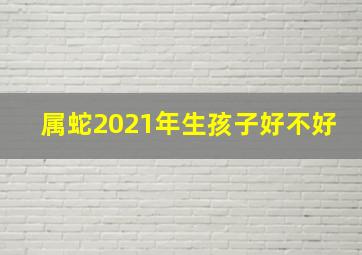 属蛇2021年生孩子好不好